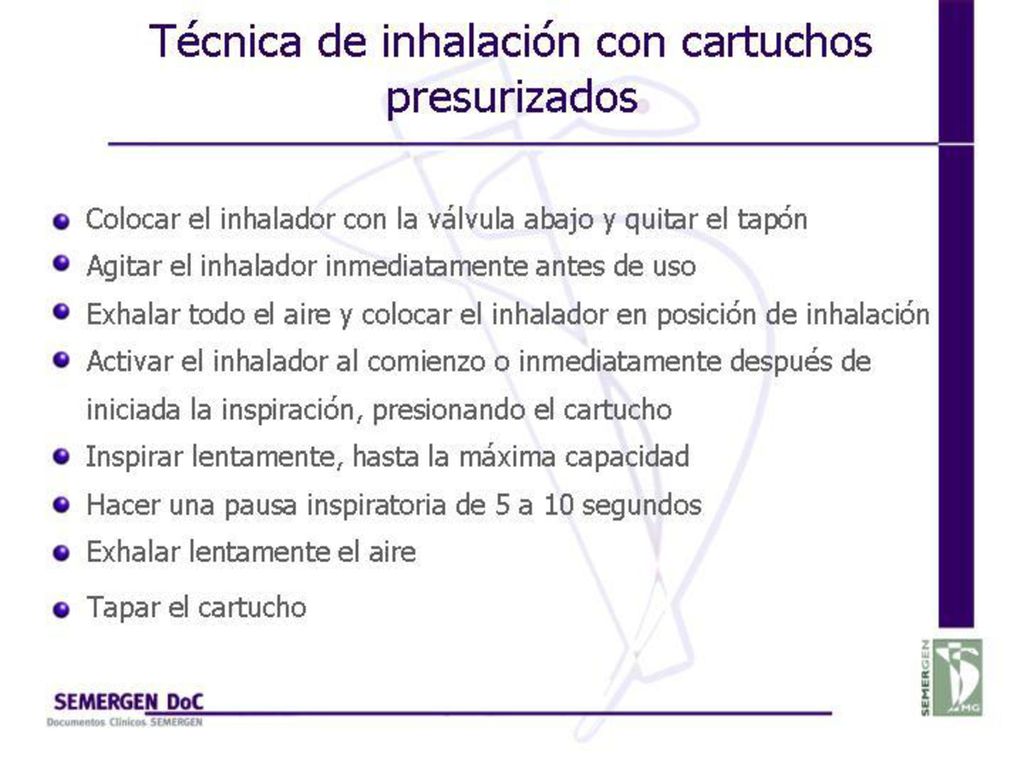 Técnica de inhalación con cartuchos presurizados

- Colocar el inhalador con la válvula abajo y quitar el tapón
- Agitar el inhalador inmediatamente antes de uso
- Exhalar todo el aire y colocar el inhalador en posición de inhalación
- Activar el inhalador al comienzo o inmediatamente después de iniciada la inspiración, presionando el cartucho
- Inspirar lentamente, hasta la máxima capacidad
- Hacer una pausa inspiratoria de 5 a 10 segundos
- Exhalar lentamente el aire
- Tapar el cartucho

SEMERGEN DoC
Documentos Clínicos SEMERGEN

SEMERGEN
MG